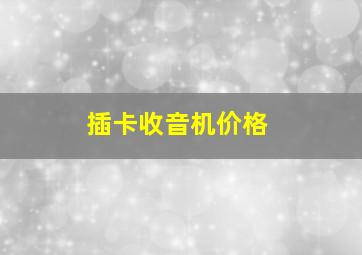 插卡收音机价格